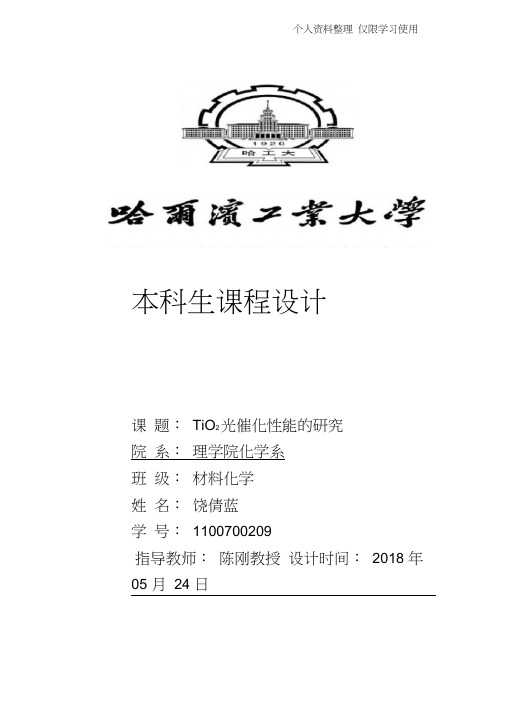 个人资料整理 仅限学习使用

1920
哈工大

哈爾濱工業大學

本科生课程设计

课 题： $TiO_2$光催化性能的研究
院 系： 理学院化学系
班 级： 材料化学
姓 名： 饶倩蓝
学 号： 1100700209
指导教师： 陈刚教授 设计时间： 2018 年 05 月 24 日